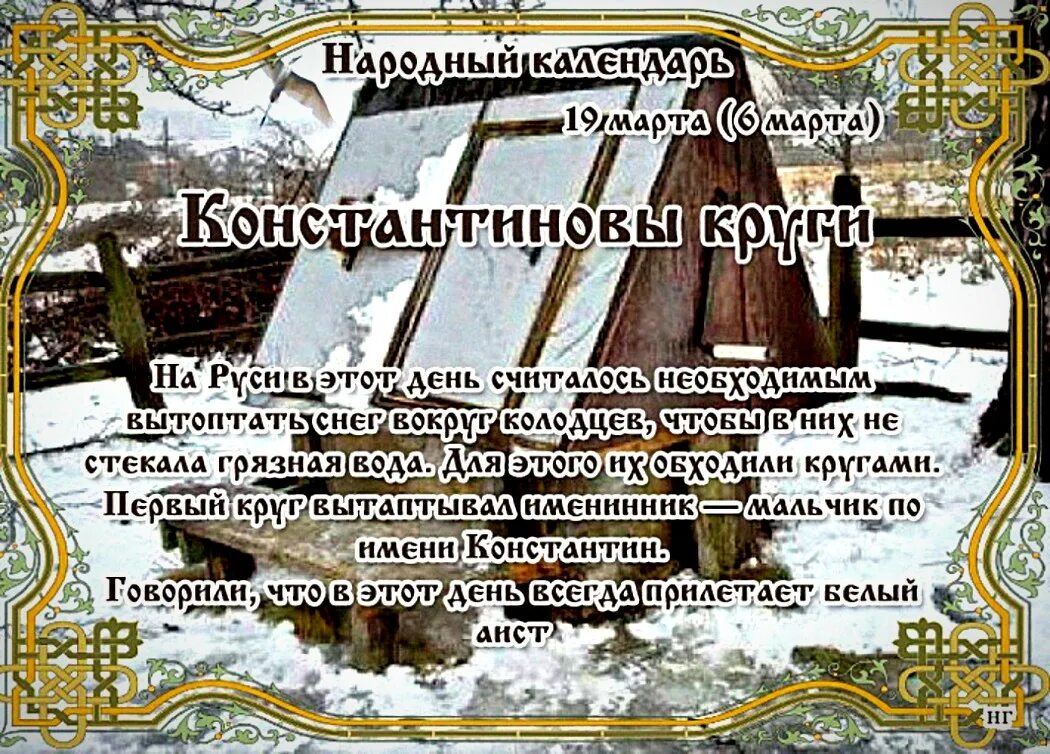 Народный календарь
19 марта (6 марта)

Константиновы круги

На Руси в этот день считалось необходимым вытоптать снег вокруг колодцев, чтобы в них не стекала грязная вода. Для этого их обходили кругами. Первый круг вытаптывал именинник — мальчик по имени Константин.
Говорили, что в этот день всегда прилетает белый аист

НГ